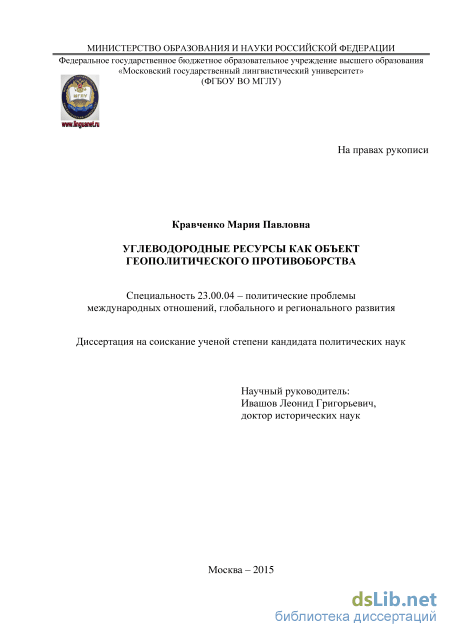 МИНИСТЕРСТВО ОБРАЗОВАНИЯ И НАУКИ РОССИЙСКОЙ ФЕДЕРАЦИИ
Федеральное государственное бюджетное образовательное учреждение высшего образования «Московский государственный лингвистический университет»
(ФГБОУ ВО МГЛУ)

МГЛУ
www.linguanet.ru

На правах рукописи

Кравченко Мария Павловна

УГЛЕВОДОРОДНЫЕ РЕСУРСЫ КАК ОБЪЕКТ ГЕОПОЛИТИЧЕСКОГО ПРОТИВОБОРСТВА

Специальность 23.00.04 – политические проблемы международных отношений, глобального и регионального развития

Диссертация на соискание ученой степени кандидата политических наук

Научный руководитель:
Ивашов Леонид Григорьевич,
доктор исторических наук

Москва – 2015

dsLib.net
библиотека диссертаций